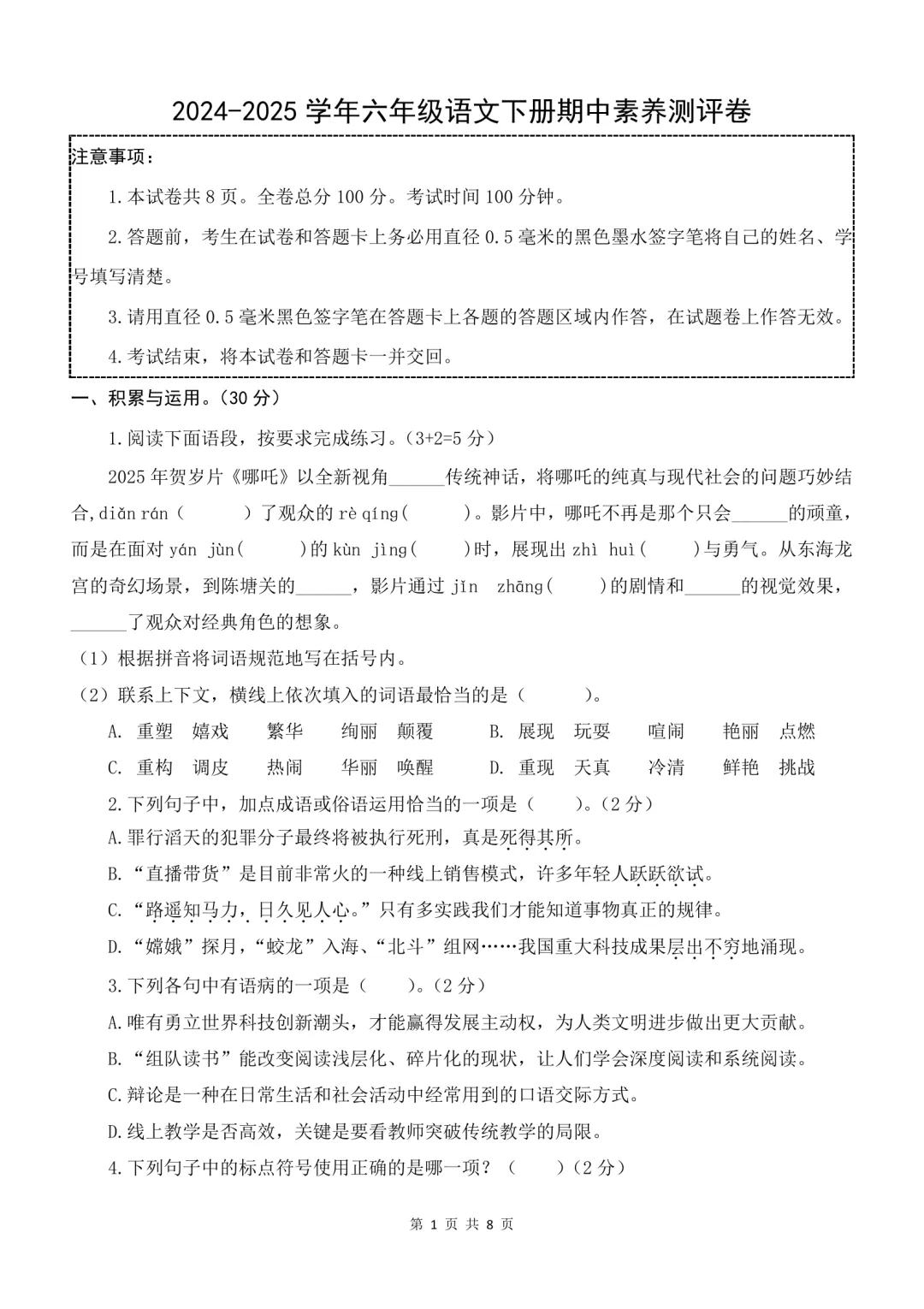 2024-2025 学年六年级语文下册期中素养测评卷

注意事项：

1.本试卷共 8 页。全卷总分 100 分。考试时间 100 分钟。

2.答题前，考生在试卷和答题卡上务必用直径 0.5 毫米的黑色墨水签字笔将自己的姓名、学号填写清楚。

3.请用直径 0.5 毫米黑色签字笔在答题卡上各题的答题区域内作答，在试题卷上作答无效。

4.考试结束，将本试卷和答题卡一并交回。

一、积累与运用。(30 分)

1.阅读下面语段，按要求完成练习。(3+2=5 分)

2025 年贺岁片《哪吒》以全新视角______传统神话，将哪吒的纯真与现代社会的问题巧妙结合，diǎn rán（　　）了观众的 rè qíng（　　）。影片中，哪吒不再是那个只会______的顽童，而是在面对 yán jùn（　　）的 kùn jìng（　　）时，展现出 zhì huì（　　）与勇气。从东海龙宫的奇幻场景，到陈塘关的______，影片通过 jīn zhāng（　　）的剧情和______的视觉效果，______了观众对经典角色的想象。

（1）根据拼音将词语规范地写在括号内。

（2）联系上下文，横线上依次填入的词语最恰当的是（　　）。

A. 重塑　嬉戏　繁华　绚丽　颠覆　　B. 展现　玩耍　喧闹　艳丽　点燃

C. 重构　调皮　热闹　华丽　唤醒　　D. 重现　天真　冷清　鲜艳　挑战

2.下列句子中，加点成语或俗语运用恰当的一项是（　　）。(2 分)

A.罪行滔天的犯罪分子最终将被执行死刑，真是死得其所。

B.“直播带货”是目前非常火的一种线上销售模式，许多年轻人跃跃欲试。

C.“路遥知马力，日久见人心。”只有多实践我们才能知道事物真正的规律。

D.“嫦娥”探月，“蛟龙”入海、“北斗”组网……我国重大科技成果层出不穷地涌现。

3.下列各句中有语病的一项是（　　）。(2 分)

A.唯有勇立世界科技创新潮头，才能赢得发展主动权，为人类文明进步做出更大贡献。

B.“组队读书”能改变阅读浅层化、碎片化的现状，让人们学会深度阅读和系统阅读。

C.辩论是一种在日常生活和社会活动中经常用到的口语交际方式。

D.线上教学是否高效，关键是要看教师突破传统教学的局限。

4.下列句子中的标点符号使用正确的是哪一项？（　　）(2 分)

第 1 页 共 8 页